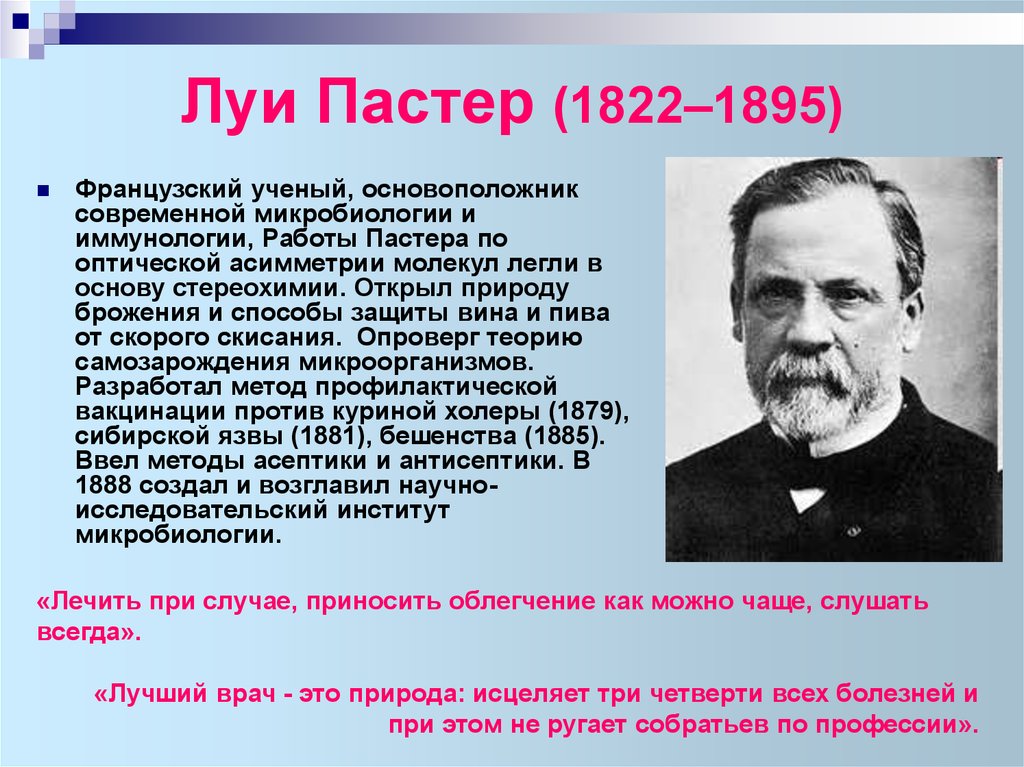 Луи Пастер (1822–1895)

Французский ученый, основоположник современной микробиологии и иммунологии, Работы Пастера по оптической асимметрии молекул легли в основу стереохимии. Открыл природу брожения и способы защиты вина и пива от скорого скисания. Опроверг теорию самозарождения микроорганизмов. Разработал метод профилактической вакцинации против куриной холеры (1879), сибирской язвы (1881), бешенства (1885). Ввел методы асептики и антисептики. В 1888 создал и возглавил научно-исследовательский институт микробиологии.

«Лечить при случае, приносить облегчение как можно чаще, слушать всегда».

«Лучший врач - это природа: исцеляет три четверти всех болезней и при этом не ругает собратьев по профессии».